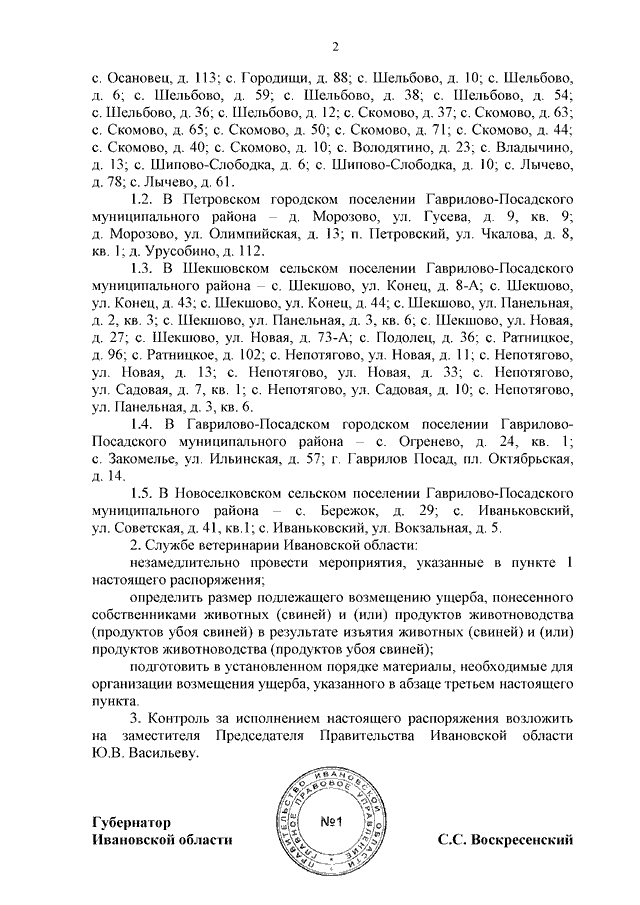 2

с. Осановец, д. 113; с. Городищи, д. 88; с. Шельбово, д. 10; с. Шельбово, д. 6; с. Шельбово, д. 59; с. Шельбово, д. 38; с. Шельбово, д. 54; с. Шельбово, д. 36; с. Шельбово, д. 12; с. Скомово, д. 37; с. Скомово, д. 63; с. Скомово, д. 65; с. Скомово, д. 50; с. Скомово, д. 71; с. Скомово, д. 44; с. Скомово, д. 40; с. Скомово, д. 10; с. Володятино, д. 23; с. Владычино, д. 13; с. Шипово-Слободка, д. 6; с. Шипово-Слободка, д. 10; с. Лычево, д. 78; с. Лычево, д. 61.

1.2. В Петровском городском поселении Гаврилово-Посадского муниципального района – д. Морозово, ул. Гусева, д. 9, кв. 9; д. Морозово, ул. Олимпийская, д. 13; п. Петровский, ул. Чкалова, д. 8, кв. 1; д. Урусобино, д. 112.

1.3. В Шекшовском сельском поселении Гаврилово-Посадского муниципального района – с. Шекшово, ул. Конец, д. 8-А; с. Шекшово, ул. Конец, д. 43; с. Шекшово, ул. Конец, д. 44; с. Шекшово, ул. Панельная, д. 2, кв. 3; с. Шекшово, ул. Панельная, д. 3, кв. 6; с. Шекшово, ул. Новая, д. 27; с. Шекшово, ул. Новая, д. 73-А; с. Подолец, д. 36; с. Ратницкое, д. 96; с. Ратницкое, д. 102; с. Непотягово, ул. Новая, д. 11; с. Непотягово, ул. Новая, д. 13; с. Непотягово, ул. Новая, д. 33; с. Непотягово, ул. Садовая, д. 7, кв. 1; с. Непотягово, ул. Садовая, д. 10; с. Непотягово, ул. Панельная, д. 3, кв. 6.

1.4. В Гаврилово-Посадском городском поселении Гаврилово-Посадского муниципального района – с. Огренево, д. 24, кв. 1; с. Закомелье, ул. Ильинская, д. 57; г. Гаврилов Посад, пл. Октябрьская, д. 14.

1.5. В Новоселковском сельском поселении Гаврилово-Посадского муниципального района – с. Бережок, д. 29; с. Иваньковский, ул. Советская, д. 41, кв.1; с. Иваньковский, ул. Вокзальная, д. 5.

2. Службе ветеринарии Ивановской области:

незамедлительно провести мероприятия, указанные в пункте 1 настоящего распоряжения;

определить размер подлежащего возмещению ущерба, понесенного собственниками животных (свиней) и (или) продуктов животноводства (продуктов убоя свиней) в результате изъятия животных (свиней) и (или) продуктов животноводства (продуктов убоя свиней);

подготовить в установленном порядке материалы, необходимые для организации возмещения ущерба, указанного в абзаце третьем настоящего пункта.

3. Контроль за исполнением настоящего распоряжения возложить на заместителя Председателя Правительства Ивановской области Ю.В. Васильеву.

Губернатор
Ивановской области

ПРАВИТЕЛЬСТВО ИВАНОВСКОЙ ОБЛАСТИ ГЛАВНОЕ ПРАВОВОЕ УПРАВЛЕНИЕ №1

С.С. Воскресенский